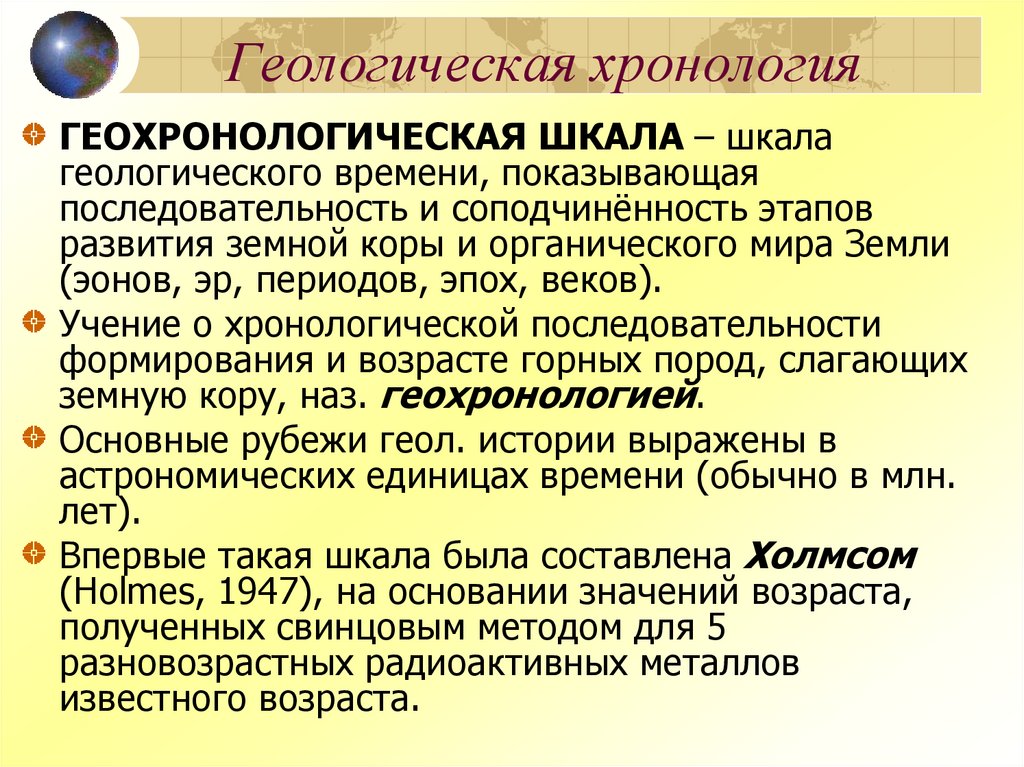 Геологическая хронология

ГЕОХРОНОЛОГИЧЕСКАЯ ШКАЛА – шкала геологического времени, показывающая последовательность и соподчинённость этапов развития земной коры и органического мира Земли (эонов, эр, периодов, эпох, веков).

Учение о хронологической последовательности формирования и возрасте горных пород, слагающих земную кору, наз. геохронологией.

Основные рубежи геол. истории выражены в астрономических единицах времени (обычно в млн. лет).

Впервые такая шкала была составлена Холмсом (Holmes, 1947), на основании значений возраста, полученных свинцовым методом для 5 разновозрастных радиоактивных металлов известного возраста.